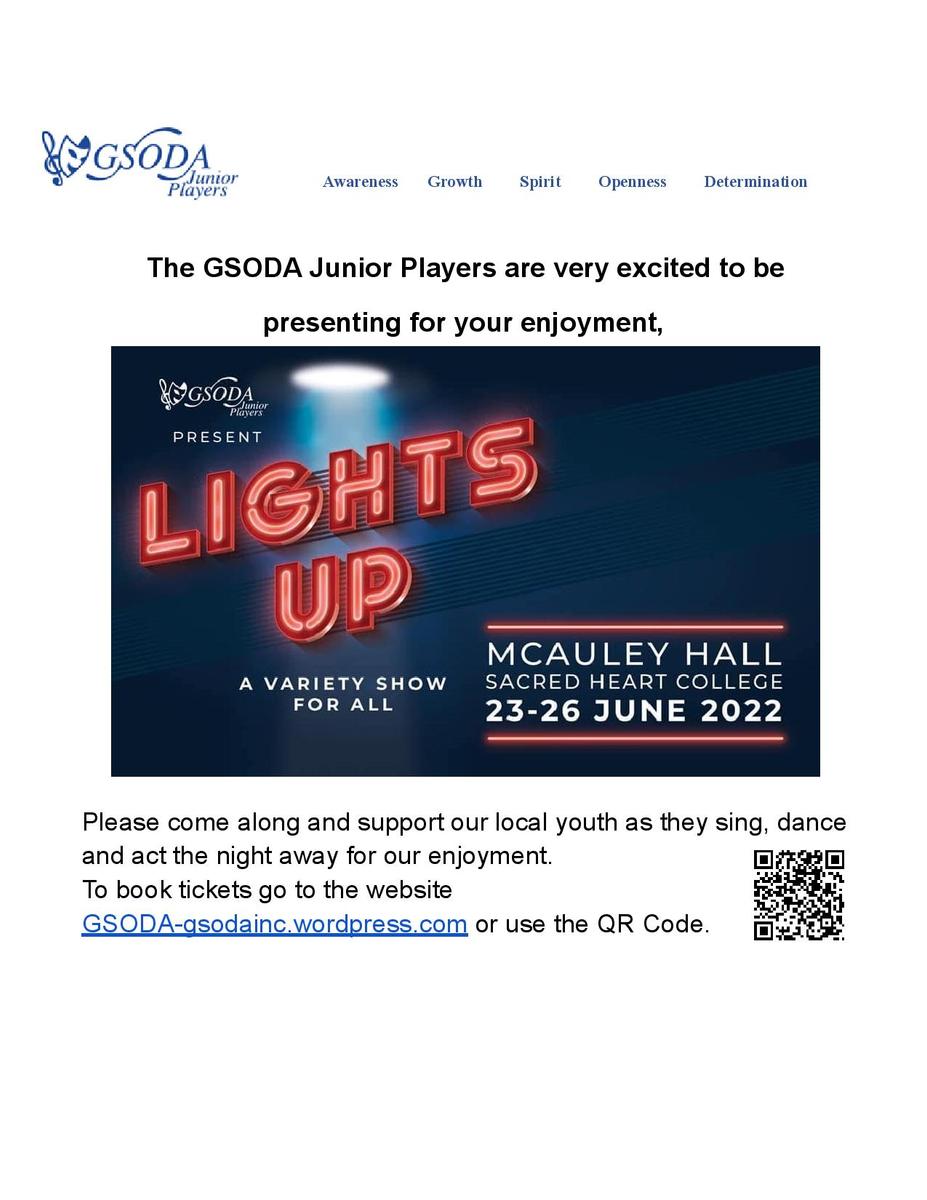 GSODA Junior Players

Awareness Growth Spirit Openness Determination

The GSODA Junior Players are very excited to be presenting for your enjoyment,

GSODA Junior Players

PRESENT

LIGHTS UP

A VARIETY SHOW FOR ALL

MCAULEY HALL
SACRED HEART COLLEGE
23-26 JUNE 2022

Please come along and support our local youth as they sing, dance and act the night away for our enjoyment.
To book tickets go to the website GSODA-gsodainc.wordpress.com or use the QR Code.